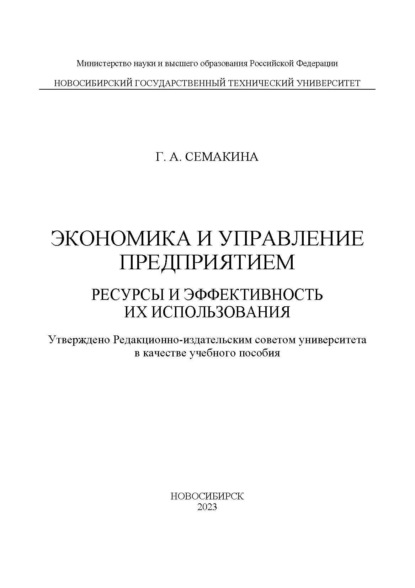 Министерство науки и высшего образования Российской Федерации

НОВОСИБИРСКИЙ ГОСУДАРСТВЕННЫЙ ТЕХНИЧЕСКИЙ УНИВЕРСИТЕТ

Г. А. СЕМАКИНА

ЭКОНОМИКА И УПРАВЛЕНИЕ ПРЕДПРИЯТИЕМ

РЕСУРСЫ И ЭФФЕКТИВНОСТЬ ИХ ИСПОЛЬЗОВАНИЯ

Утверждено Редакционно-издательским советом университета в качестве учебного пособия

НОВОСИБИРСК
2023